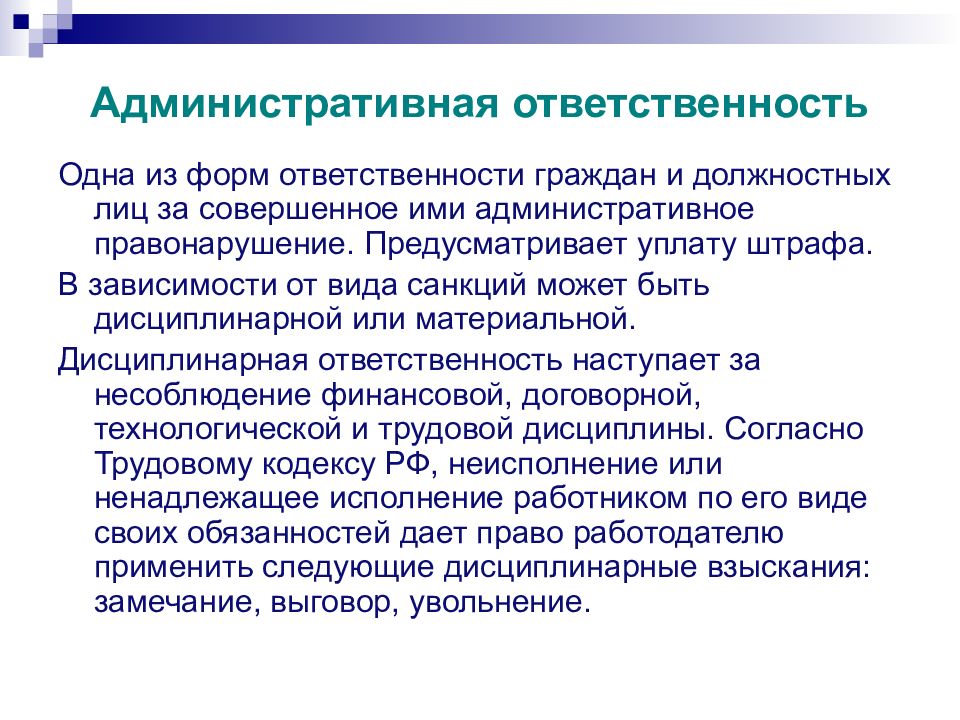 Административная ответственность

Одна из форм ответственности граждан и должностных лиц за совершенное ими административное правонарушение. Предусматривает уплату штрафа.

В зависимости от вида санкций может быть дисциплинарной или материальной.

Дисциплинарная ответственность наступает за несоблюдение финансовой, договорной, технологической и трудовой дисциплины. Согласно Трудовому кодексу РФ, неисполнение или ненадлежащее исполнение работником по его виде своих обязанностей дает право работодателю применить следующие дисциплинарные взыскания: замечание, выговор, увольнение.